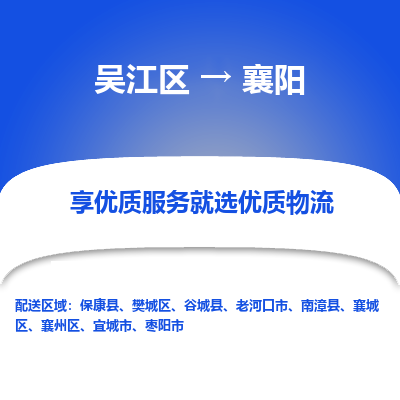 吴江区 → 襄阳

享优质服务就选优质物流

配送区域：保康县、樊城区、谷城县、老河口市、南漳县、襄城区、襄州区、宜城市、枣阳市